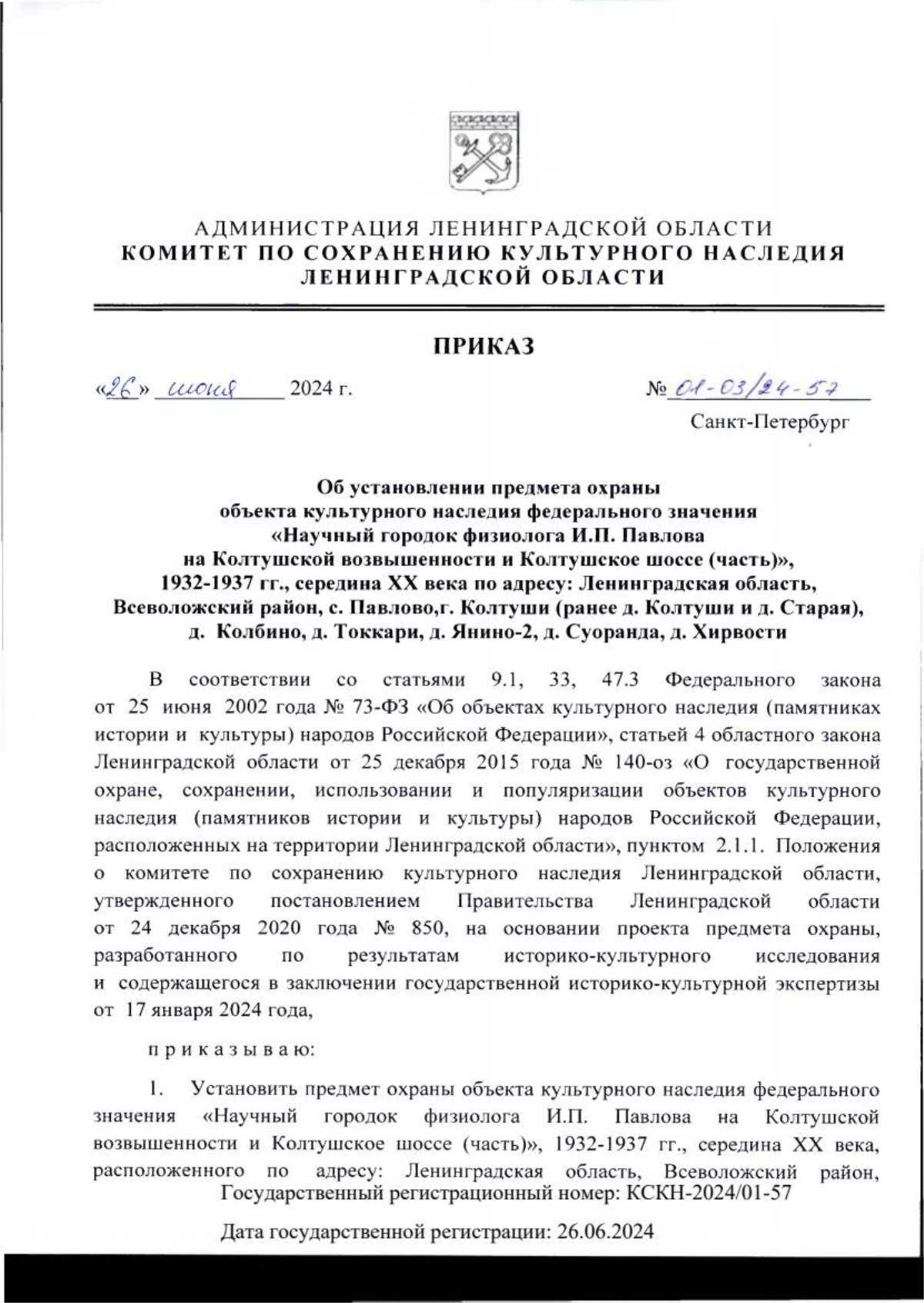 АДМИНИСТРАЦИЯ ЛЕНИНГРАДСКОЙ ОБЛАСТИ
КОМИТЕТ ПО СОХРАНЕНИЮ КУЛЬТУРНОГО НАСЛЕДИЯ ЛЕНИНГРАДСКОЙ ОБЛАСТИ

ПРИКАЗ

«26» июня 2024 г. № 01-03/24-57

Санкт-Петербург

Об установлении предмета охраны объекта культурного наследия федерального значения «Научный городок физиолога И.П. Павлова на Колтушской возвышенности и Колтушское шоссе (часть)», 1932-1937 гг., середина XX века по адресу: Ленинградская область, Всеволожский район, с. Павлово,г. Колтуши (ранее д. Колтуши и д. Старая), д. Колбино, д. Токкари, д. Янино-2, д. Суоранда, д. Хирвости

В соответствии со статьями 9.1, 33, 47.3 Федерального закона от 25 июня 2002 года № 73-ФЗ «Об объектах культурного наследия (памятниках истории и культуры) народов Российской Федерации», статьей 4 областного закона Ленинградской области от 25 декабря 2015 года № 140-оз «О государственной охране, сохранении, использовании и популяризации объектов культурного наследия (памятников истории и культуры) народов Российской Федерации, расположенных на территории Ленинградской области», пунктом 2.1.1. Положения о комитете по сохранению культурного наследия Ленинградской области, утвержденного постановлением Правительства Ленинградской области от 24 декабря 2020 года № 850, на основании проекта предмета охраны, разработанного по результатам историко-культурного исследования и содержащегося в заключении государственной историко-культурной экспертизы от 17 января 2024 года,

приказываю:

1. Установить предмет охраны объекта культурного наследия федерального значения «Научный городок физиолога И.П. Павлова на Колтушской возвышенности и Колтушское шоссе (часть)», 1932-1937 гг., середина XX века, расположенного по адресу: Ленинградская область, Всеволожский район,

Государственный регистрационный номер: КСКН-2024/01-57

Дата государственной регистрации: 26.06.2024